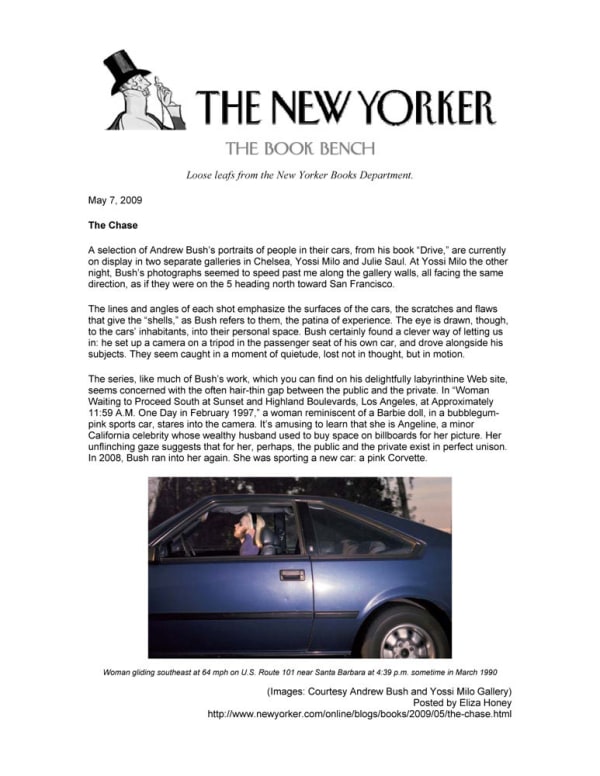 THE NEW YORKER

THE BOOK BENCH

Loose leafs from the New Yorker Books Department.

May 7, 2009

The Chase

A selection of Andrew Bush's portraits of people in their cars, from his book "Drive," are currently on display in two separate galleries in Chelsea, Yossi Milo and Julie Saul. At Yossi Milo the other night, Bush's photographs seemed to speed past me along the gallery walls, all facing the same direction, as if they were on the 5 heading north toward San Francisco.

The lines and angles of each shot emphasize the surfaces of the cars, the scratches and flaws that give the "shells," as Bush refers to them, the patina of experience. The eye is drawn, though, to the cars' inhabitants, into their personal space. Bush certainly found a clever way of letting us in: he set up a camera on a tripod in the passenger seat of his own car, and drove alongside his subjects. They seem caught in a moment of quietude, lost not in thought, but in motion.

The series, like much of Bush's work, which you can find on his delightfully labyrinthine Web site, seems concerned with the often hair-thin gap between the public and the private. In "Woman Waiting to Proceed South at Sunset and Highland Boulevards, Los Angeles, at Approximately 11:59 A.M. One Day in February 1997," a woman reminiscent of a Barbie doll, in a bubblegum-pink sports car, stares into the camera. It's amusing to learn that she is Angeline, a minor California celebrity whose wealthy husband used to buy space on billboards for her picture. Her unflinching gaze suggests that for her, perhaps, the public and the private exist in perfect unison. In 2008, Bush ran into her again. She was sporting a new car: a pink Corvette.

Woman gliding southeast at 64 mph on U.S. Route 101 near Santa Barbara at 4:39 p.m. sometime in March 1990

(Images: Courtesy Andrew Bush and Yossi Milo Gallery)
Posted by Eliza Honey
http://www.newyorker.com/online/blogs/books/2009/05/the-chase.html